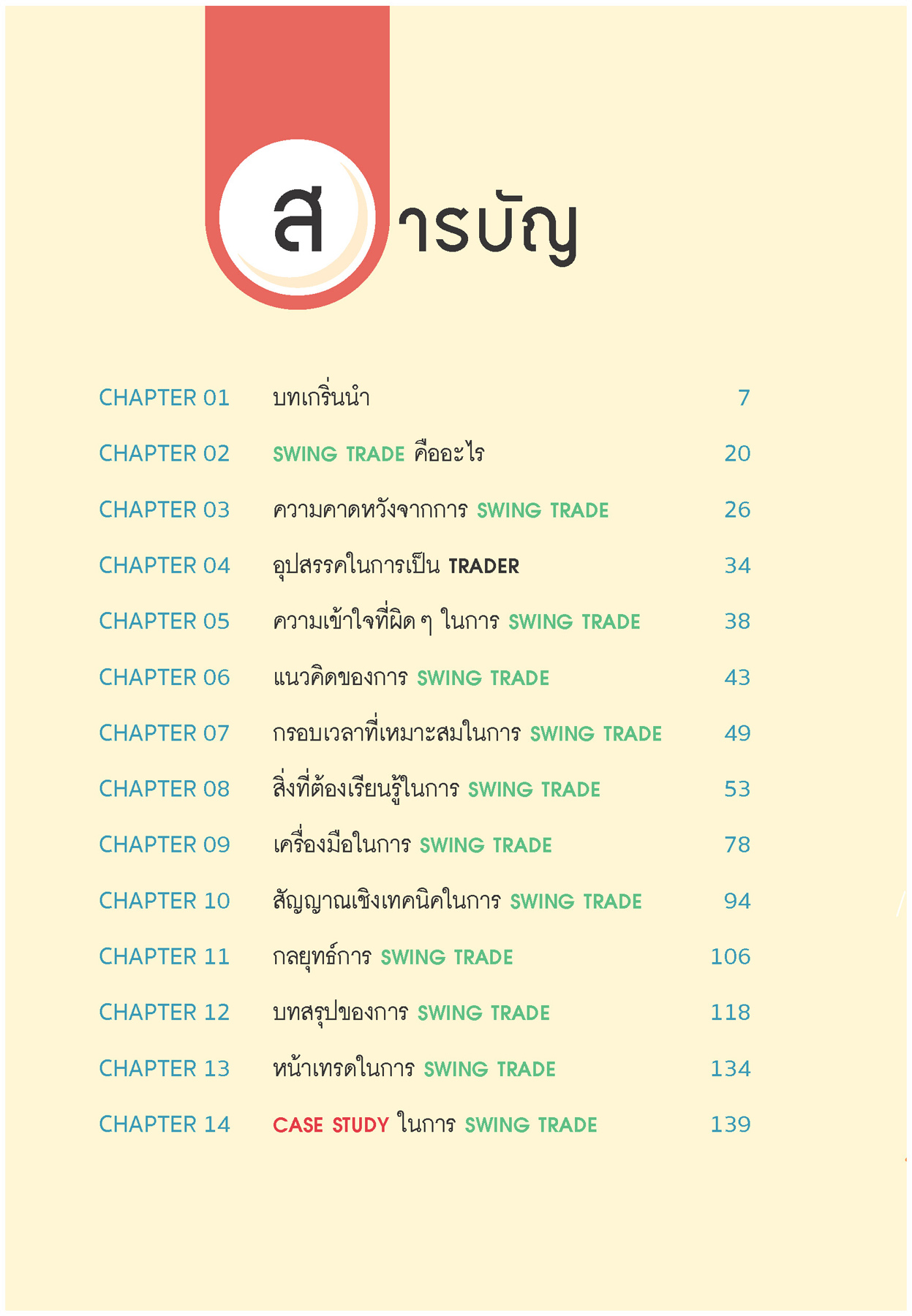 สารบัญ

CHAPTER 01 บทเกริ่นนำ 7

CHAPTER 02 SWING TRADE คืออะไร 20

CHAPTER 03 ความคาดหวังจากการ SWING TRADE 26

CHAPTER 04 อุปสรรคในการเป็น TRADER 34

CHAPTER 05 ความเข้าใจที่ผิด ๆ ในการ SWING TRADE 38

CHAPTER 06 แนวคิดของการ SWING TRADE 43

CHAPTER 07 กรอบเวลาที่เหมาะสมในการ SWING TRADE 49

CHAPTER 08 สิ่งที่ต้องเรียนรู้ในการ SWING TRADE 53

CHAPTER 09 เครื่องมือในการ SWING TRADE 78

CHAPTER 10 สัญญาณเชิงเทคนิคในการ SWING TRADE 94

CHAPTER 11 กลยุทธ์การ SWING TRADE 106

CHAPTER 12 บทสรุปของการ SWING TRADE 118

CHAPTER 13 หน้าเทรดในการ SWING TRADE 134

CHAPTER 14 CASE STUDY ในการ SWING TRADE 139